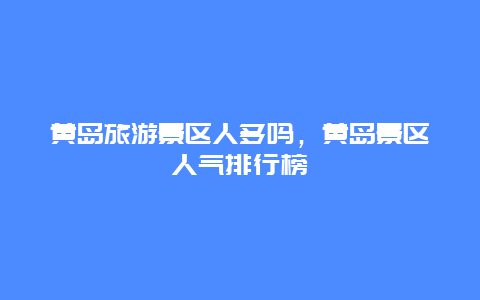 黄岛旅游景区人多吗，黄岛景区人气排行榜